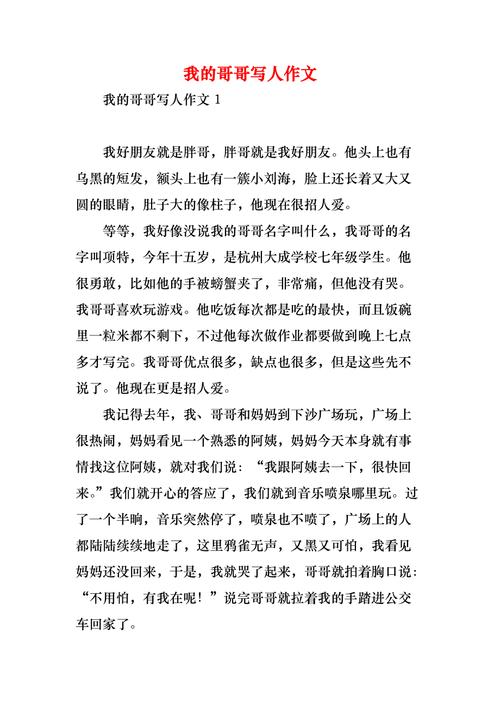 我的哥哥写人作文

我的哥哥写人作文 1

我好朋友就是胖哥，胖哥就是我好朋友。他头上也有乌黑的短发，额头上也有一簇小刘海，脸上还长着又大又圆的眼睛，肚子大的像柱子，他现在很招人爱。

等等，我好像没说我的哥哥名字叫什么，我哥哥的名字叫项特，今年十五岁，是杭州大成学校七年级学生。他很勇敢，比如他的手被螃蟹夹了，非常痛，但他没有哭。我哥哥喜欢玩游戏。他吃饭每次都是吃的最快，而且饭碗里一粒米都不剩下，不过他每次做作业都要做到晚上七点多才写完。我哥哥优点很多，缺点也很多，但是这些先不说了。他现在更是招人爱。

我记得去年，我、哥哥和妈妈到下沙广场玩，广场上很热闹，妈妈看见一个熟悉的阿姨，妈妈今天本身就有事情找这位阿姨，就对我们说：“我跟阿姨去一下，很快回来。”我们就开心的答应了，我们就到音乐喷泉哪里玩。过了一个半晌，音乐突然停了，喷泉也不喷了，广场上的人都陆陆续续地走了，这里鸦雀无声，又黑又可怕，我看见妈妈还没回来，于是，我就哭了起来，哥哥就拍着胸口说：“不用怕，有我在呢！”说完哥哥就拉着我的手踏进公交车回家了。